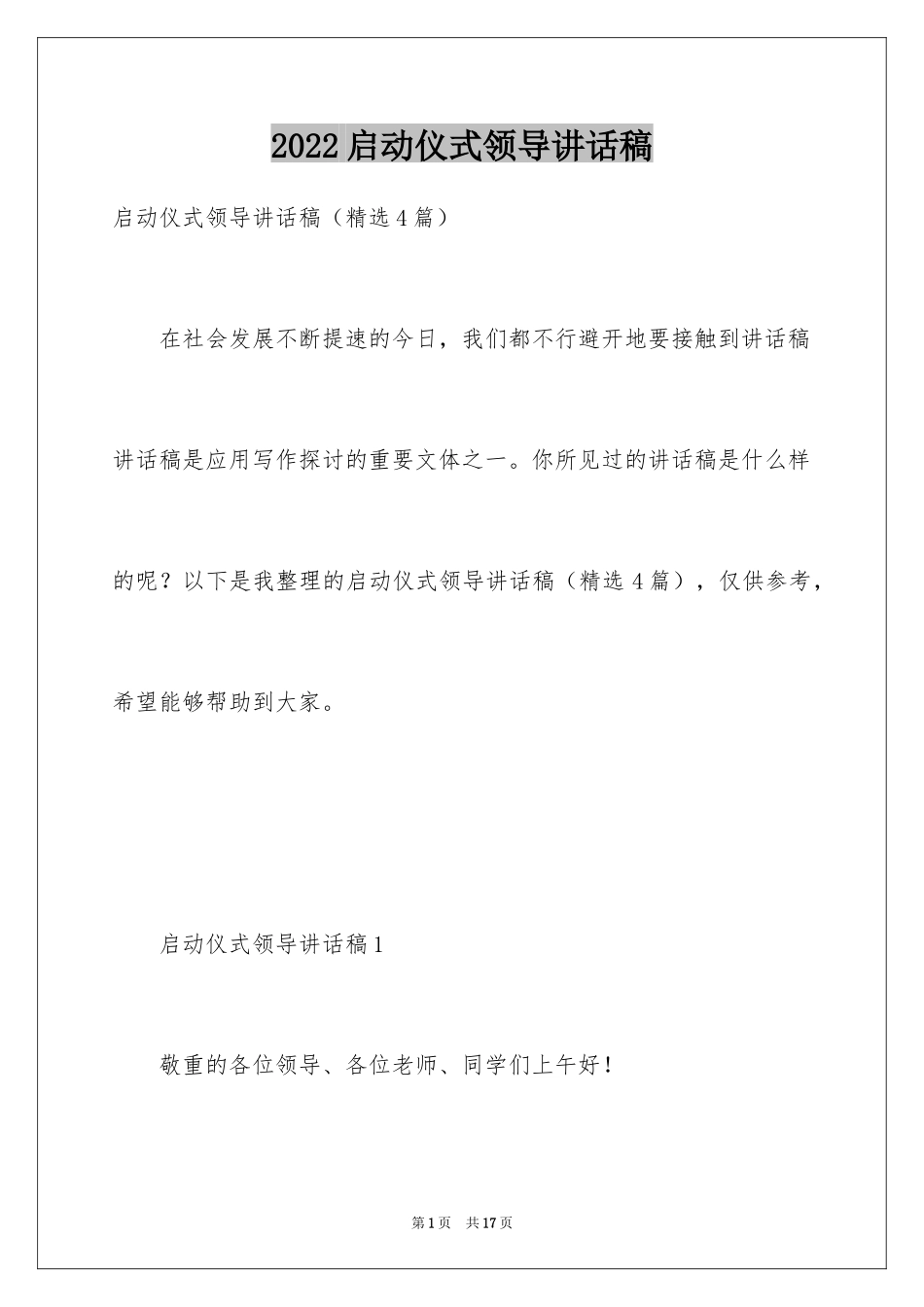 2022 启动仪式领导讲话稿

启动仪式领导讲话稿（精选 4 篇）

在社会发展不断提速的今日，我们都不行避开地要接触到讲话稿讲话稿是应用写作探讨的重要文体之一。你所见过的讲话稿是什么样的呢？以下是我整理的启动仪式领导讲话稿（精选 4 篇），仅供参考，希望能够帮助到大家。

启动仪式领导讲话稿 1

敬重的各位领导、各位老师、同学们上午好！

第 1 页 共 17 页